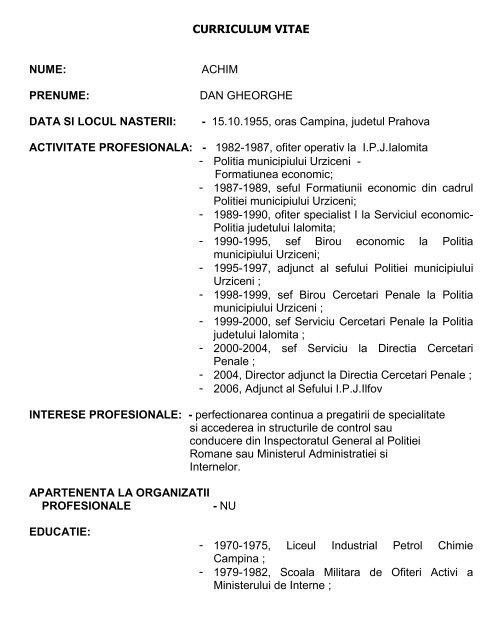 CURRICULUM VITAE

NUME: ACHIM

PRENUME: DAN GHEORGHE

DATA SI LOCUL NASTERII: - 15.10.1955, oras Campina, judetul Prahova

ACTIVITATE PROFESIONALA:
- 1982-1987, ofiter operativ la I.P.J.Ialomita
- Politia municipiului Urziceni - Formatiunea economic;
- 1987-1989, seful Formatiunii economic din cadrul Politiei municipiului Urziceni;
- 1989-1990, ofiter specialist I la Serviciul economic-Politia judetului Ialomita;
- 1990-1995, sef Birou economic la Politia municipiului Urziceni;
- 1995-1997, adjunct al sefului Politiei municipiului Urziceni ;
- 1998-1999, sef Birou Cercetari Penale la Politia municipiului Urziceni ;
- 1999-2000, sef Serviciu Cercetari Penale la Politia judetului Ialomita ;
- 2000-2004, sef Serviciu la Directia Cercetari Penale ;
- 2004, Director adjunct la Directia Cercetari Penale ;
- 2006, Adjunct al Sefului I.P.J.Ilfov

INTERESE PROFESIONALE: - perfectionarea continua a pregatirii de specialitate si accederea in structurile de control sau conducere din Inspectoratul General al Politiei Romane sau Ministerul Administratiei si Internelor.

APARTENENTA LA ORGANIZATII PROFESIONALE - NU

EDUCATIE:
- 1970-1975, Liceul Industrial Petrol Chimie Campina ;
- 1979-1982, Scoala Militara de Ofiteri Activi a Ministerului de Interne ;